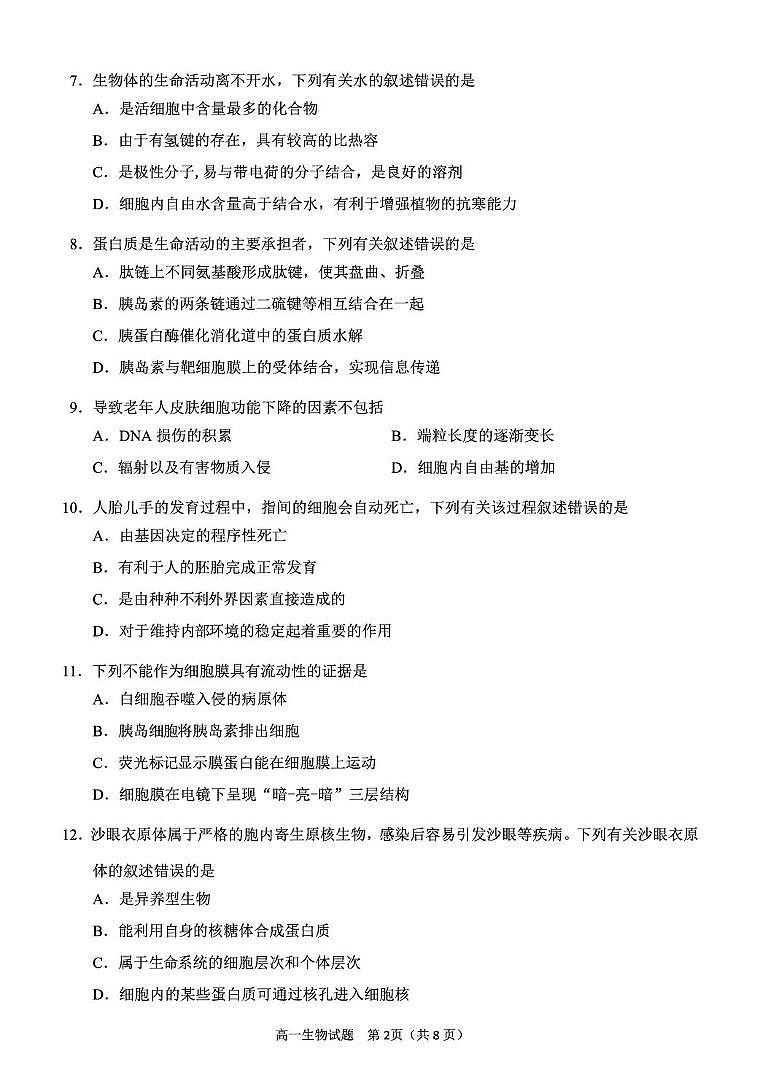 7．生物体的生命活动离不开水，下列有关水的叙述错误的是
A．是活细胞中含量最多的化合物
B．由于有氢键的存在，具有较高的比热容
C．是极性分子，易与带电荷的分子结合，是良好的溶剂
D．细胞内自由水含量高于结合水，有利于增强植物的抗寒能力

8．蛋白质是生命活动的主要承担者，下列有关叙述错误的是
A．肽链上不同氨基酸形成肽键，使其盘曲、折叠
B．胰岛素的两条链通过二硫键等相互结合在一起
C．胰蛋白酶催化消化道中的蛋白质水解
D．胰岛素与靶细胞膜上的受体结合，实现信息传递

9．导致老年人皮肤细胞功能下降的因素不包括
A．DNA 损伤的积累
B．端粒长度的逐渐变长
C．辐射以及有害物质入侵
D．细胞内自由基的增加

10．人胎儿手的发育过程中，指间的细胞会自动死亡，下列有关该过程叙述错误的是
A．由基因决定的程序性死亡
B．有利于人的胚胎完成正常发育
C．是由种种不利外界因素直接造成的
D．对于维持内部环境的稳定起着重要的作用

11．下列不能作为细胞膜具有流动性的证据是
A．白细胞吞噬入侵的病原体
B．胰岛细胞将胰岛素排出细胞
C．荧光标记显示膜蛋白能在细胞膜上运动
D．细胞膜在电镜下呈现“暗-亮-暗”三层结构

12．沙眼衣原体属于严格的胞内寄生原核生物，感染后容易引发沙眼等疾病。下列有关沙眼衣原体的叙述错误的是
A．是异养型生物
B．能利用自身的核糖体合成蛋白质
C．属于生命系统的细胞层次和个体层次
D．细胞内的某些蛋白质可通过核孔进入细胞核

高一生物试题　第2页（共8页）